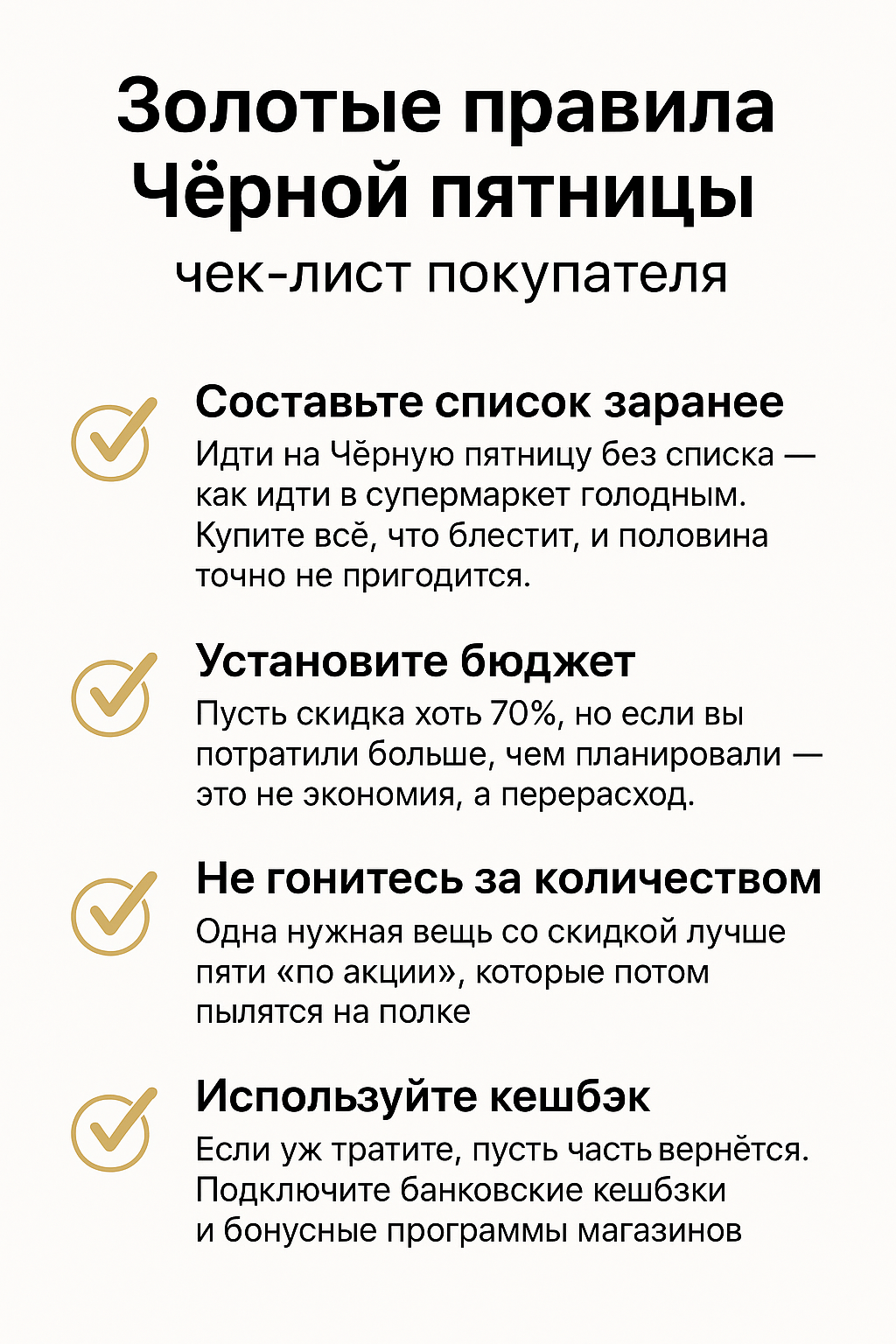 Золотые правила Чёрной пятницы

чек-лист покупателя

Составьте список заранее

Идти на Чёрную пятницу без списка — как идти в супермаркет голодным. Купите всё, что блестит, и половина точно не пригодится.

Установите бюджет

Пусть скидка хоть 70%, но если вы потратили больше, чем планировали — это не экономия, а перерасход.

Не гонитесь за количеством

Одна нужная вещь со скидкой лучше пяти «по акции», которые потом пылятся на полке

Используйте кешбэк

Если уж тратите, пусть часть вернётся. Подключите банковские кешбзки и бонусные программы магазинов